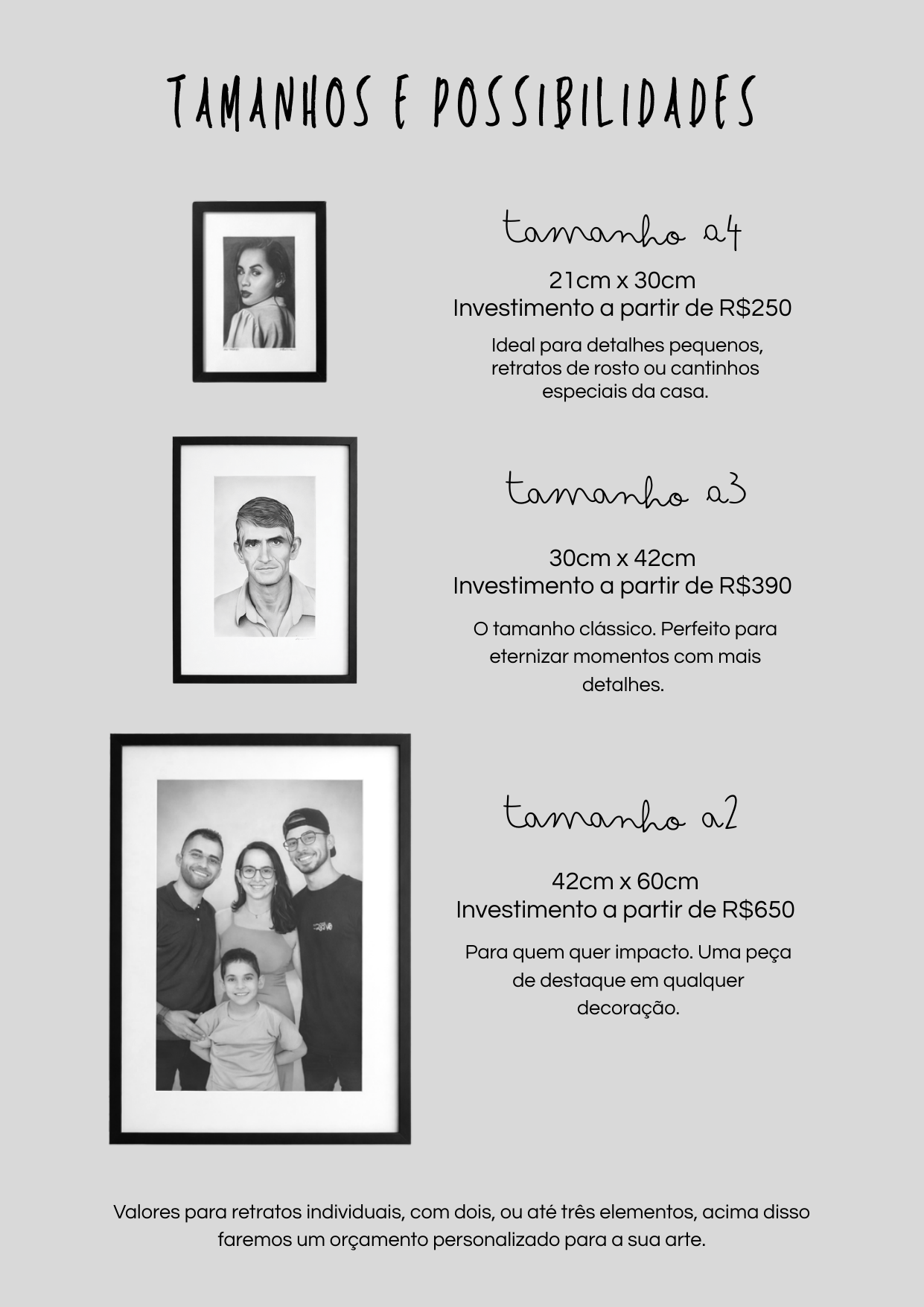 TAMANHOS E POSSIBILIDADES

tamanho a4

21cm x 30cm
Investimento a partir de R$250

Ideal para detalhes pequenos, retratos de rosto ou cantinhos especiais da casa.

tamanho a3

30cm x 42cm
Investimento a partir de R$390

O tamanho clássico. Perfeito para eternizar momentos com mais detalhes.

tamanho a2

42cm x 60cm
Investimento a partir de R$650

Para quem quer impacto. Uma peça de destaque em qualquer decoração.

Valores para retratos individuais, com dois, ou até três elementos, acima disso faremos um orçamento personalizado para a sua arte.